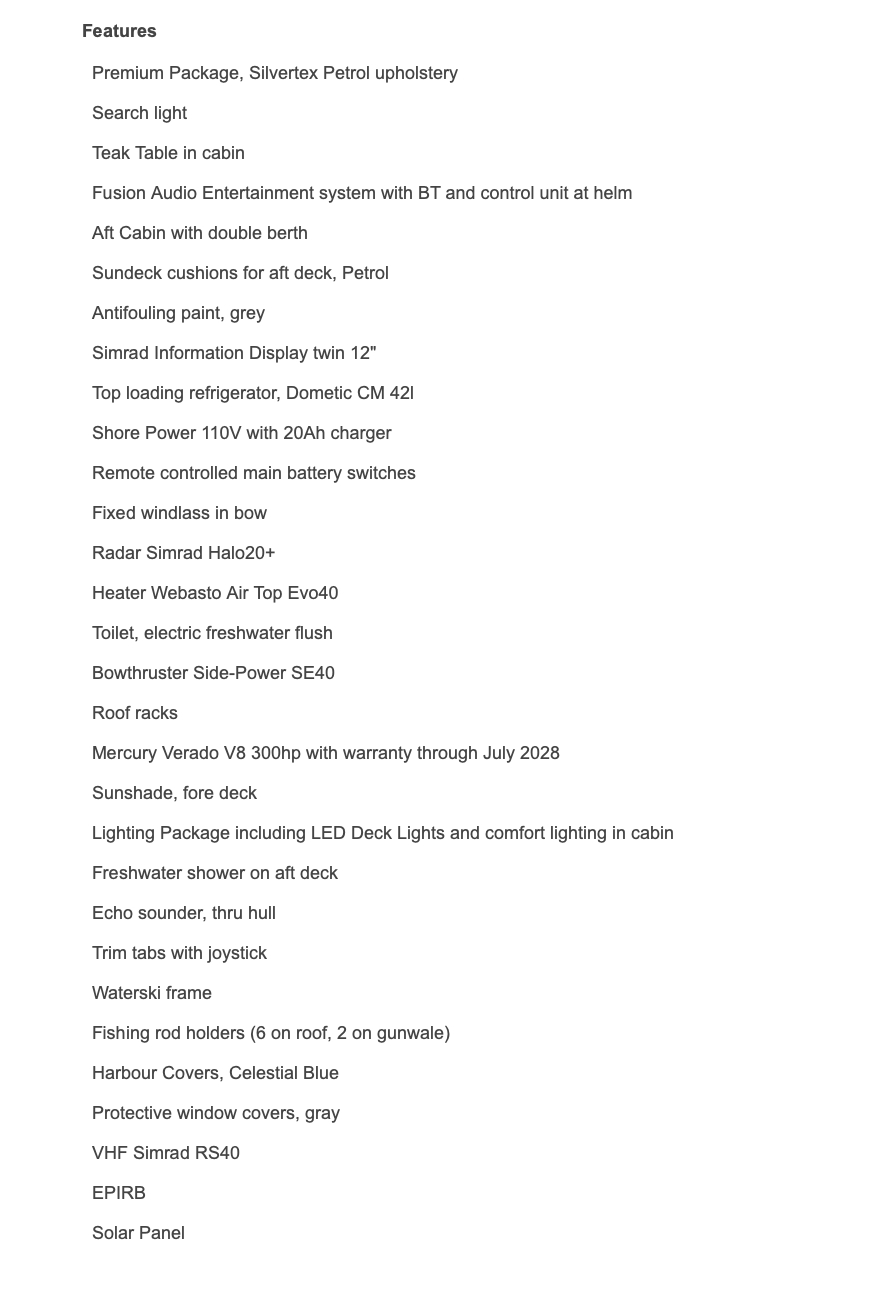 Features

Premium Package, Silvertex Petrol upholstery

Search light

Teak Table in cabin

Fusion Audio Entertainment system with BT and control unit at helm

Aft Cabin with double berth

Sundeck cushions for aft deck, Petrol

Antifouling paint, grey

Simrad Information Display twin 12"

Top loading refrigerator, Dometic CM 42l

Shore Power 110V with 20Ah charger

Remote controlled main battery switches

Fixed windlass in bow

Radar Simrad Halo20+

Heater Webasto Air Top Evo40

Toilet, electric freshwater flush

Bowthruster Side-Power SE40

Roof racks

Mercury Verado V8 300hp with warranty through July 2028

Sunshade, fore deck

Lighting Package including LED Deck Lights and comfort lighting in cabin

Freshwater shower on aft deck

Echo sounder, thru hull

Trim tabs with joystick

Waterski frame

Fishing rod holders (6 on roof, 2 on gunwale)

Harbour Covers, Celestial Blue

Protective window covers, gray

VHF Simrad RS40

EPIRB

Solar Panel